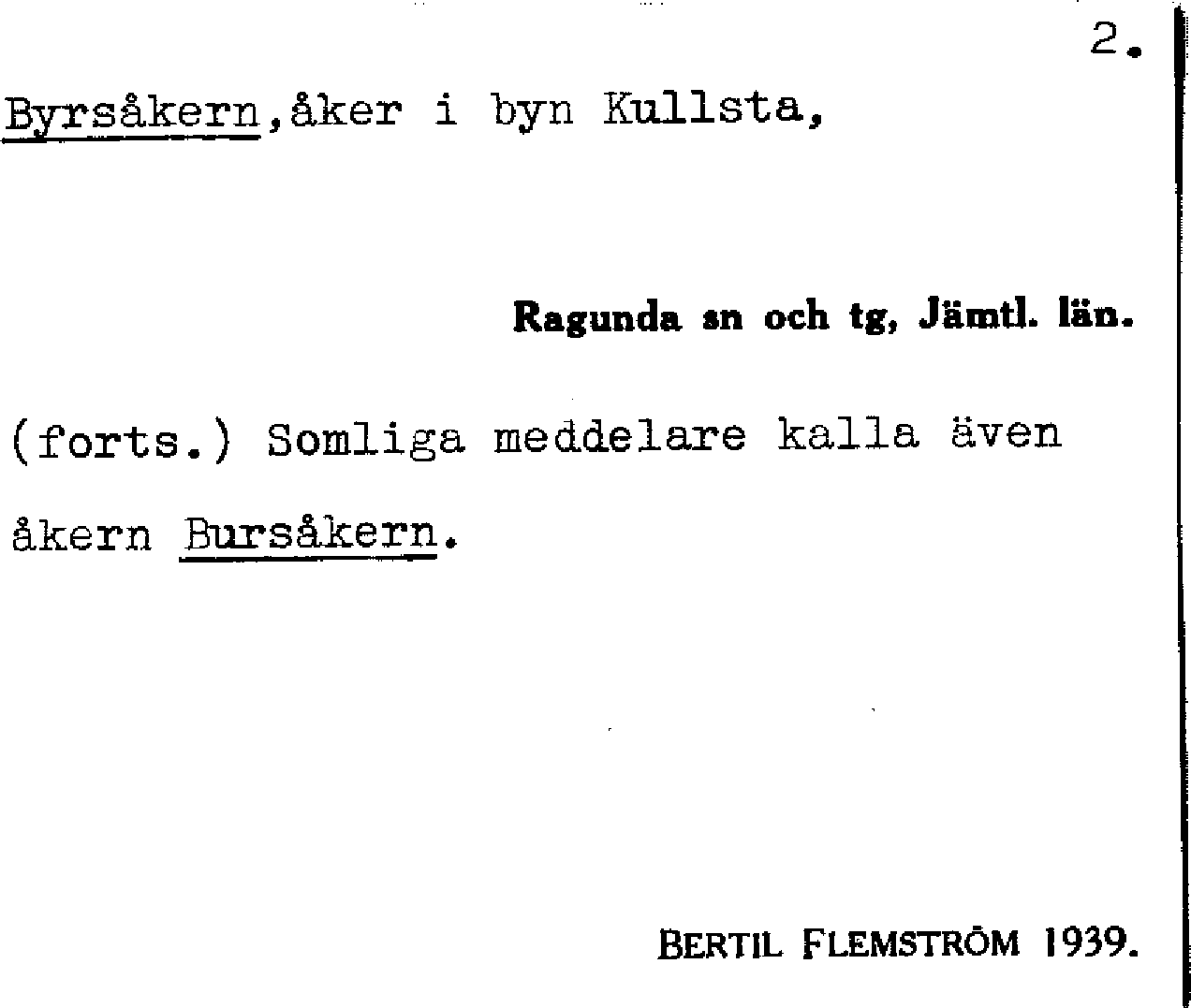 2.

Byrsåkern,åker i byn Kullsta,

Ragunda sn och tg, Jämtl. län.

(forts.) Somliga meddelare kalla även åkern Bursåkern.

BERTIL FLEMSTRÖM 1939.